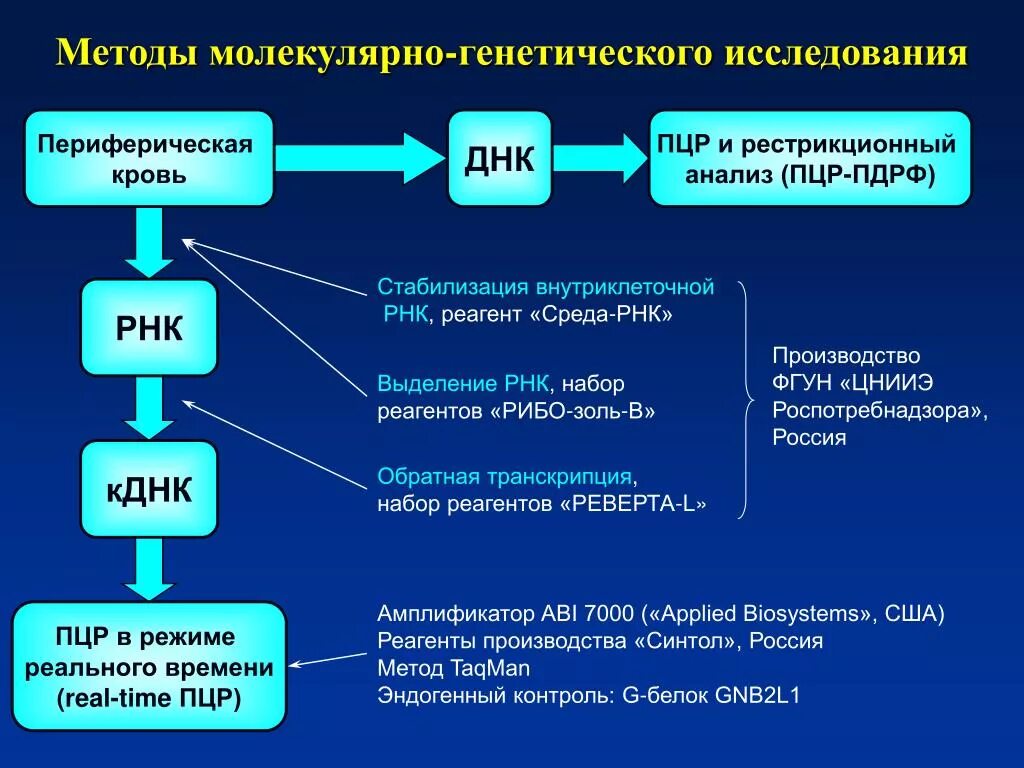 Методы молекулярно-генетического исследования

Периферическая кровь

ДНК

ПЦР и рестрикционный анализ (ПЦР-ПДРФ)

РНК

кДНК

ПЦР в режиме реального времени (real-time ПЦР)

Стабилизация внутриклеточной РНК, реагент «Среда-РНК»

Выделение РНК, набор реагентов «РИБО-золь-В»

Обратная транскрипция, набор реагентов «РЕВЕРТА-L»

Производство ФГУН «ЦНИИЭ Роспотребнадзора», Россия

Амплификатор ABI 7000 («Applied Biosystems», США)
Реагенты производства «Синтол», Россия
Метод TaqMan
Эндогенный контроль: G-белок GNB2L1